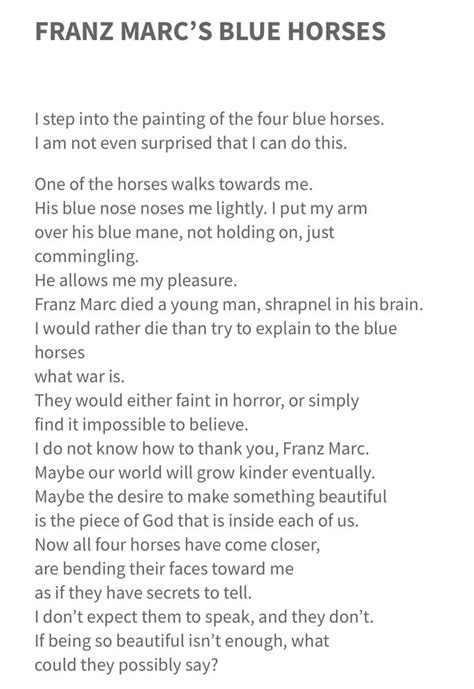 FRANZ MARC'S BLUE HORSES

I step into the painting of the four blue horses.
I am not even surprised that I can do this.

One of the horses walks towards me.
His blue nose noses me lightly. I put my arm
over his blue mane, not holding on, just
commingling.
He allows me my pleasure.
Franz Marc died a young man, shrapnel in his brain.
I would rather die than try to explain to the blue
horses
what war is.
They would either faint in horror, or simply
find it impossible to believe.
I do not know how to thank you, Franz Marc.
Maybe our world will grow kinder eventually.
Maybe the desire to make something beautiful
is the piece of God that is inside each of us.
Now all four horses have come closer,
are bending their faces toward me
as if they have secrets to tell.
I don't expect them to speak, and they don't.
If being so beautiful isn't enough, what
could they possibly say?